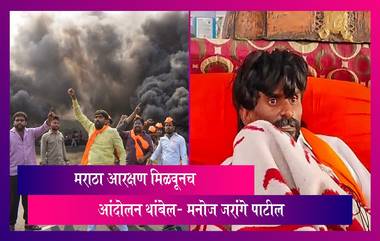 मराठा आरक्षण मिळवूनच
आंदोलन थांबेल- मनोज जरांगे पाटील